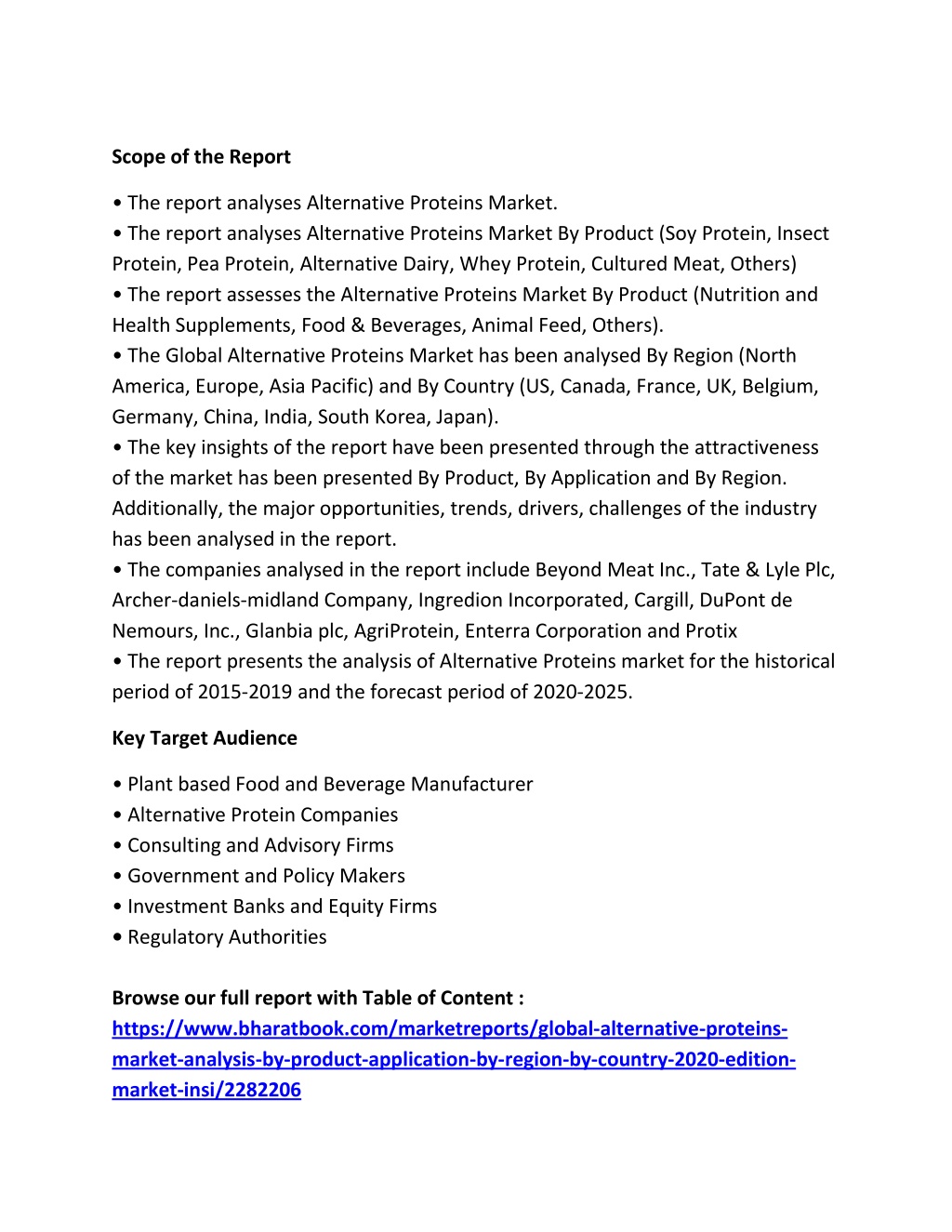 Scope of the Report

• The report analyses Alternative Proteins Market.
• The report analyses Alternative Proteins Market By Product (Soy Protein, Insect Protein, Pea Protein, Alternative Dairy, Whey Protein, Cultured Meat, Others)
• The report assesses the Alternative Proteins Market By Product (Nutrition and Health Supplements, Food & Beverages, Animal Feed, Others).
• The Global Alternative Proteins Market has been analysed By Region (North America, Europe, Asia Pacific) and By Country (US, Canada, France, UK, Belgium, Germany, China, India, South Korea, Japan).
• The key insights of the report have been presented through the attractiveness of the market has been presented By Product, By Application and By Region. Additionally, the major opportunities, trends, drivers, challenges of the industry has been analysed in the report.
• The companies analysed in the report include Beyond Meat Inc., Tate & Lyle Plc, Archer-daniels-midland Company, Ingredion Incorporated, Cargill, DuPont de Nemours, Inc., Glanbia plc, AgriProtein, Enterra Corporation and Protix
• The report presents the analysis of Alternative Proteins market for the historical period of 2015-2019 and the forecast period of 2020-2025.

Key Target Audience

• Plant based Food and Beverage Manufacturer
• Alternative Protein Companies
• Consulting and Advisory Firms
• Government and Policy Makers
• Investment Banks and Equity Firms
• Regulatory Authorities

Browse our full report with Table of Content : https://www.bharatbook.com/marketreports/global-alternative-proteins-market-analysis-by-product-application-by-region-by-country-2020-edition-market-insi/2282206